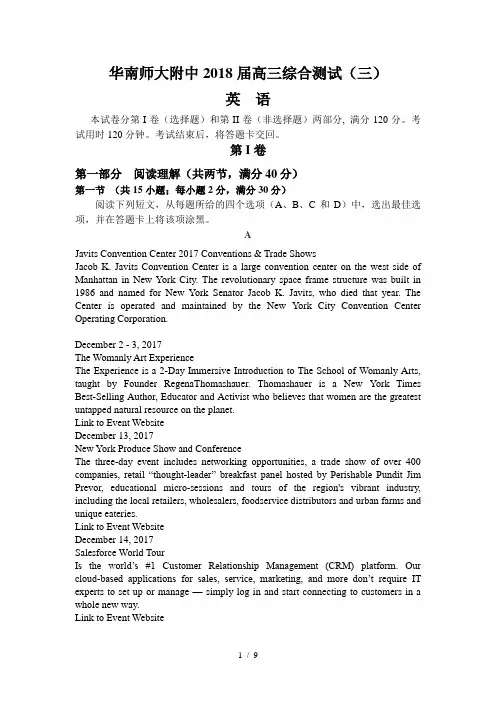 华南师大附中 2018 届高三综合测试（三）

英 语

本试卷分第 I 卷（选择题）和第 II 卷（非选择题）两部分，满分 120 分。考试用时 120 分钟。考试结束后，将答题卡交回。

第 I 卷

第一部分 阅读理解（共两节，满分 40 分）

第一节 （共 15 小题；每小题 2 分，满分 30 分）

阅读下列短文，从每题所给的四个选项（A、B、C 和 D）中，选出最佳选项，并在答题卡上将该项涂黑。

A

Javits Convention Center 2017 Conventions & Trade Shows

Jacob K. Javits Convention Center is a large convention center on the west side of Manhattan in New York City. The revolutionary space frame structure was built in 1986 and named for New York Senator Jacob K. Javits, who died that year. The Center is operated and maintained by the New York City Convention Center Operating Corporation.

December 2 - 3, 2017
The Womanly Art Experience
The Experience is a 2-Day Immersive Introduction to The School of Womanly Arts, taught by Founder RegenaThomashauer. Thomashauer is a New York Times Best-Selling Author, Educator and Activist who believes that women are the greatest untapped natural resource on the planet.
Link to Event Website
December 13, 2017
New York Produce Show and Conference
The three-day event includes networking opportunities, a trade show of over 400 companies, retail "thought-leader" breakfast panel hosted by Perishable Pundit Jim Prevor, educational micro-sessions and tours of the region's vibrant industry, including the local retailers, wholesalers, foodservice distributors and urban farms and unique eateries.
Link to Event Website
December 14, 2017
Salesforce World Tour
Is the world's #1 Customer Relationship Management (CRM) platform. Our cloud-based applications for sales, service, marketing, and more don't require IT experts to set up or manage — simply log in and start connecting to customers in a whole new way.
Link to Event Website

1 / 9